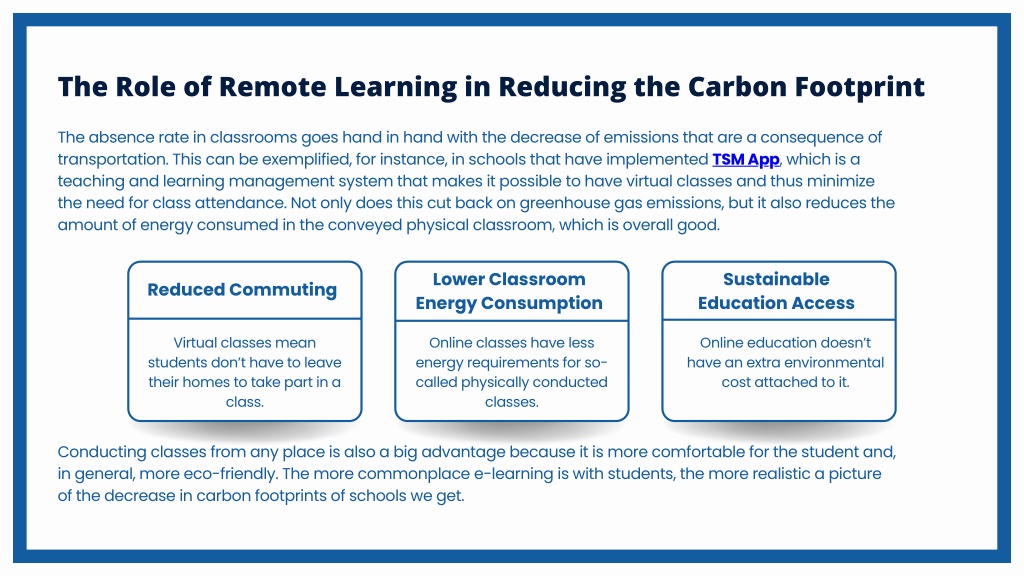 The Role of Remote Learning in Reducing the Carbon Footprint

The absence rate in classrooms goes hand in hand with the decrease of emissions that are a consequence of transportation. This can be exemplified, for instance, in schools that have implemented TSM App, which is a teaching and learning management system that makes it possible to have virtual classes and thus minimize the need for class attendance. Not only does this cut back on greenhouse gas emissions, but it also reduces the amount of energy consumed in the conveyed physical classroom, which is overall good.

Reduced Commuting

Virtual classes mean students don't have to leave their homes to take part in a class.

Lower Classroom Energy Consumption

Online classes have less energy requirements for so-called physically conducted classes.

Sustainable Education Access

Online education doesn't have an extra environmental cost attached to it.

Conducting classes from any place is also a big advantage because it is more comfortable for the student and, in general, more eco-friendly. The more commonplace e-learning is with students, the more realistic a picture of the decrease in carbon footprints of schools we get.